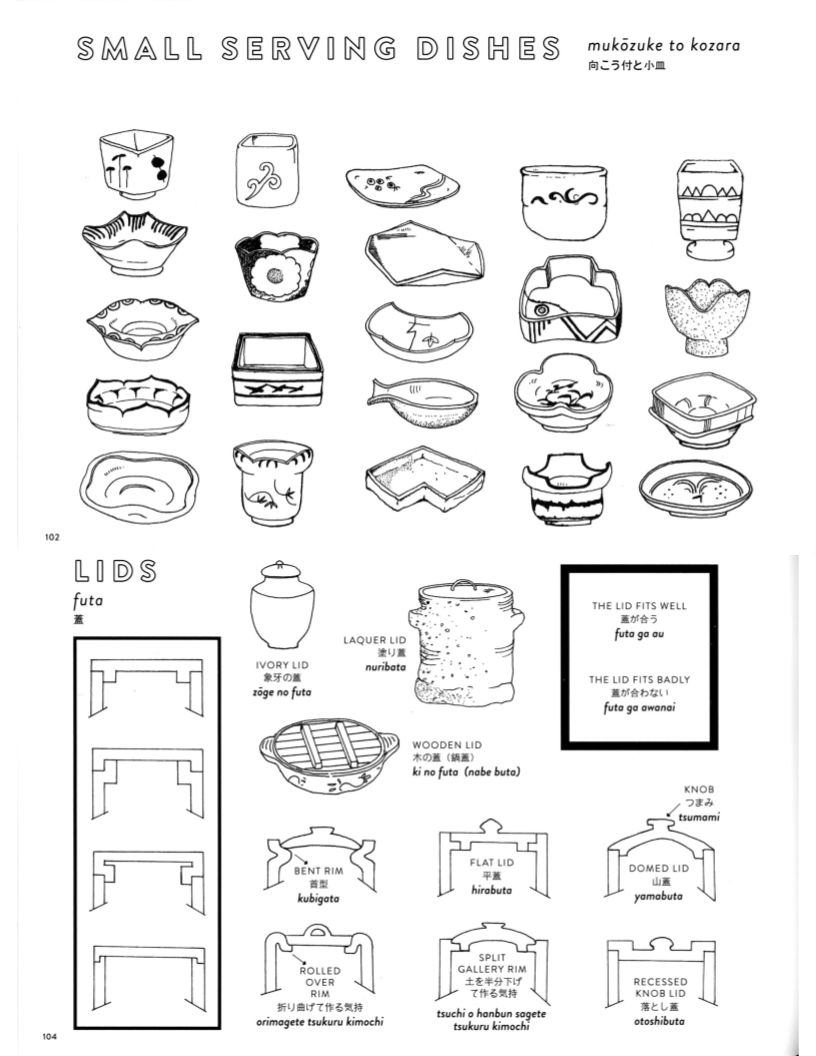 SMALL SERVING DISHES mukōzuke to kozara
向こう付と小皿

102

LIDS
futa
蓋

IVORY LID
象牙の蓋
zōge no futa

LAQUER LID
塗り蓋
nuribata

THE LID FITS WELL
蓋が合う
futa ga au

THE LID FITS BADLY
蓋が合わない
futa ga awanai

WOODEN LID
木の蓋（鍋蓋）
ki no futa (nabe buta)

KNOB
つまみ
tsumami

BENT RIM
首型
kubigata

FLAT LID
平蓋
hirabuta

DOMED LID
山蓋
yamabuta

ROLLED OVER RIM
折り曲げて作る気持
orimagete tsukuru kimochi

SPLIT GALLERY RIM
土を半分下げて作る気持
tsuchi o hanbun sagete tsukuru kimochi

RECESSED KNOB LID
落とし蓋
otoshibuta

104